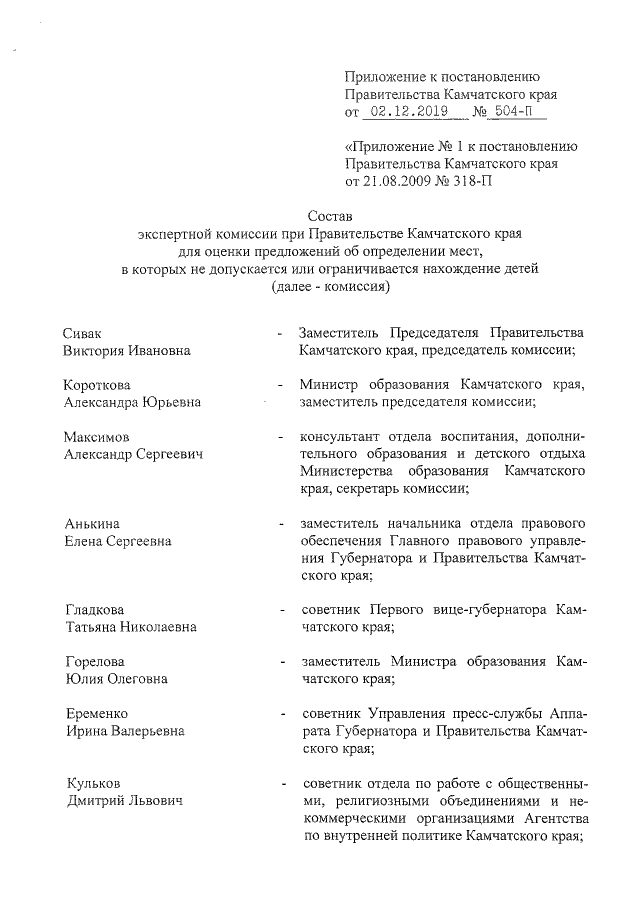 Приложение к постановлению Правительства Камчатского края
от 02.12.2019 № 504-П

«Приложение № 1 к постановлению Правительства Камчатского края
от 21.08.2009 № 318-П

Состав
экспертной комиссии при Правительстве Камчатского края для оценки предложений об определении мест, в которых не допускается или ограничивается нахождение детей
(далее - комиссия)

Сивак Виктория Ивановна - Заместитель Председателя Правительства Камчатского края, председатель комиссии;

Короткова Александра Юрьевна - Министр образования Камчатского края, заместитель председателя комиссии;

Максимов Александр Сергеевич - консультант отдела воспитания, дополнительного образования и детского отдыха Министерства образования Камчатского края, секретарь комиссии;

Анькина Елена Сергеевна - заместитель начальника отдела правового обеспечения Главного правового управления Губернатора и Правительства Камчатского края;

Гладкова Татьяна Николаевна - советник Первого вице-губернатора Камчатского края;

Горелова Юлия Олеговна - заместитель Министра образования Камчатского края;

Еременко Ирина Валерьевна - советник Управления пресс-службы Аппарата Губернатора и Правительства Камчатского края;

Кульков Дмитрий Львович - советник отдела по работе с общественными, религиозными объединениями и некоммерческими организациями Агентства по внутренней политике Камчатского края;